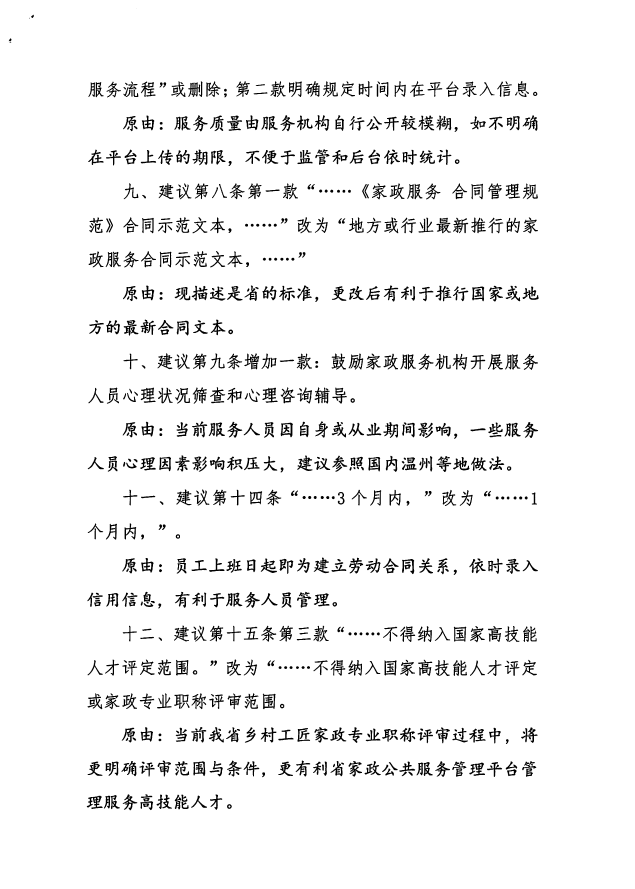 服务流程”或删除；第二款明确规定时间内在平台录入信息。

原由：服务质量由服务机构自行公开较模糊，如不明确在平台上传的期限，不便于监管和后台依时统计。

九、建议第八条第一款“……《家政服务 合同管理规范》合同示范文本，……”改为“地方或行业最新推行的家政服务合同示范文本，……”

原由：现描述是省的标准，更改后有利于推行国家或地方的最新合同文本。

十、建议第九条增加一款：鼓励家政服务机构开展服务人员心理状况筛查和心理咨询辅导。

原由：当前服务人员因自身或从业期间影响，一些服务人员心理因素影响积压大，建议参照国内温州等地做法。

十一、建议第十四条“……3个月内，”改为“……1个月内，”。

原由：员工上班日起即为建立劳动合同关系，依时录入信用信息，有利于服务人员管理。

十二、建议第十五条第三款“……不得纳入国家高技能人才评定范围。”改为“……不得纳入国家高技能人才评定或家政专业职称评审范围。

原由：当前我省乡村工匠家政专业职称评审过程中，将更明确评审范围与条件，更有利省家政公共服务管理平台管理服务高技能人才。